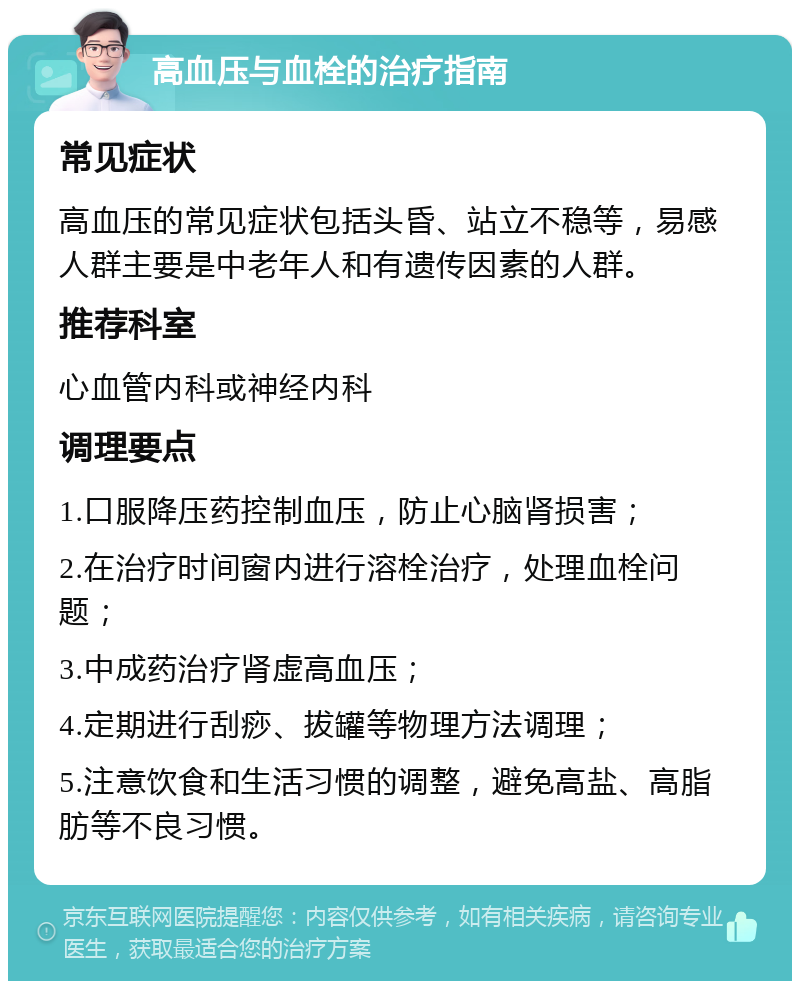 高血压与血栓的治疗指南

常见症状

高血压的常见症状包括头昏、站立不稳等，易感人群主要是中老年人和有遗传因素的人群。

推荐科室

心血管内科或神经内科

调理要点

1.口服降压药控制血压，防止心脑肾损害；

2.在治疗时间窗内进行溶栓治疗，处理血栓问题；

3.中成药治疗肾虚高血压；

4.定期进行刮痧、拔罐等物理方法调理；

5.注意饮食和生活习惯的调整，避免高盐、高脂肪等不良习惯。

京东互联网医院提醒您：内容仅供参考，如有相关疾病，请咨询专业医生，获取最适合您的治疗方案